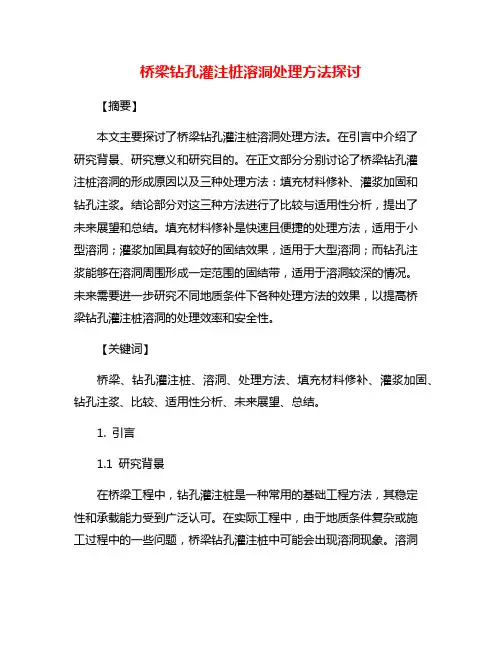 桥梁钻孔灌注桩溶洞处理方法探讨

【摘要】

本文主要探讨了桥梁钻孔灌注桩溶洞处理方法。在引言中介绍了研究背景、研究意义和研究目的。在正文部分分别讨论了桥梁钻孔灌注桩溶洞的形成原因以及三种处理方法：填充材料修补、灌浆加固和钻孔注浆。结论部分对这三种方法进行了比较与适用性分析，提出了未来展望和总结。填充材料修补是快速且便捷的处理方法，适用于小型溶洞；灌浆加固具有较好的固结效果，适用于大型溶洞；而钻孔注浆能够在溶洞周围形成一定范围的固结带，适用于溶洞较深的情况。未来需要进一步研究不同地质条件下各种处理方法的效果，以提高桥梁钻孔灌注桩溶洞的处理效率和安全性。

【关键词】

桥梁、钻孔灌注桩、溶洞、处理方法、填充材料修补、灌浆加固、钻孔注浆、比较、适用性分析、未来展望、总结。

1. 引言

1.1 研究背景

在桥梁工程中，钻孔灌注桩是一种常用的基础工程方法，其稳定性和承载能力受到广泛认可。在实际工程中，由于地质条件复杂或施工过程中的一些问题，桥梁钻孔灌注桩中可能会出现溶洞现象。溶洞